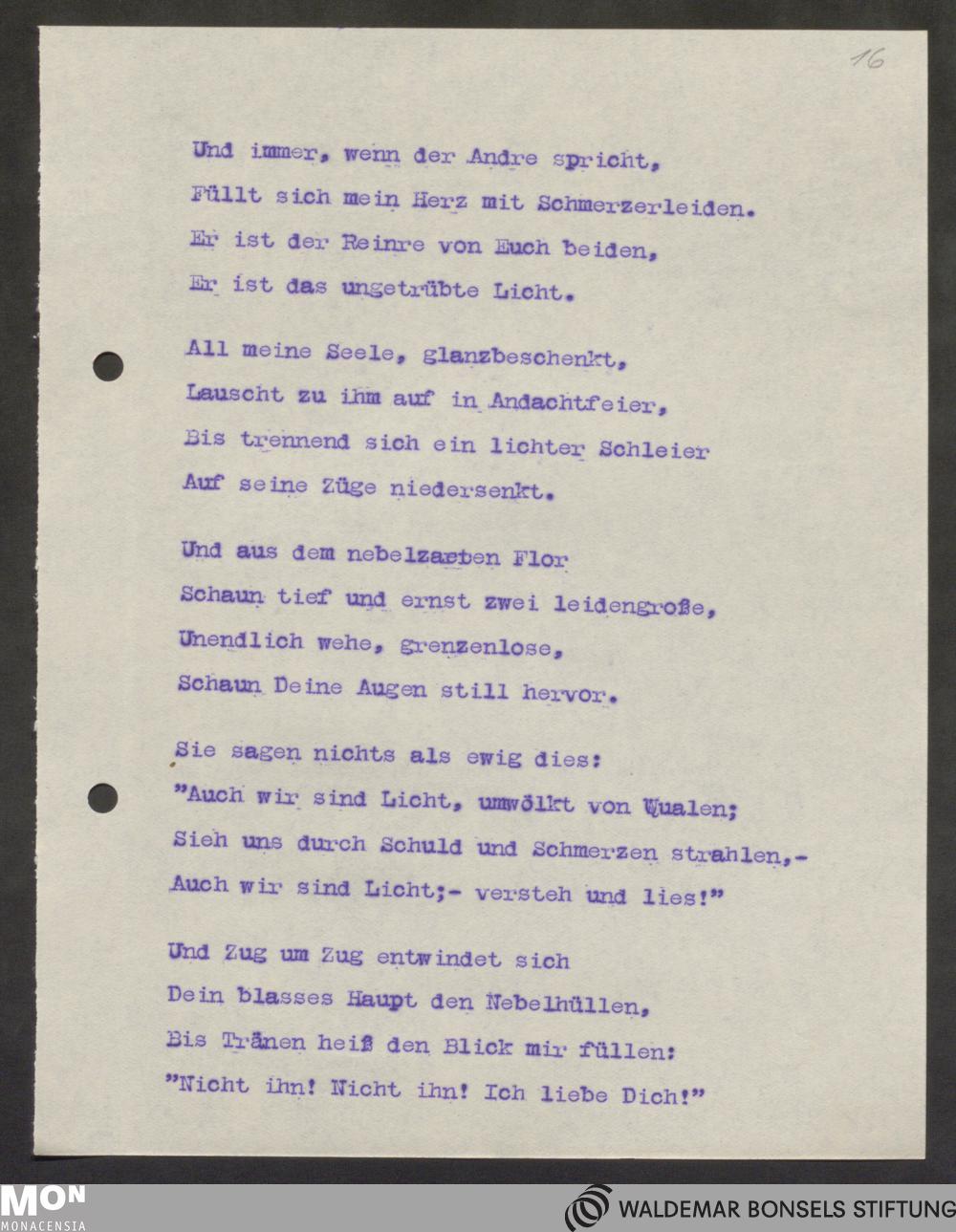 16

Und immer, wenn der Andre spricht,
Füllt sich mein Herz mit Schmerzerleiden.
Er ist der Reinre von Euch beiden,
Er ist das ungetrübte Licht.

All meine Seele, glanzbeschenkt,
Lauscht zu ihm auf in Andachtfeier,
Bis trennend sich ein lichter Schleier
Auf seine Züge niedersenkt.

Und aus dem nebelzarten Flor
Schaun tief und ernst zwei leidengroße,
Unendlich wehe, grenzenlose,
Schaun Deine Augen still hervor.

Sie sagen nichts als ewig dies:
"Auch wir sind Licht, umwölkt von Qualen;
Sieh uns durch Schuld und Schmerzen strahlen,-
Auch wir sind Licht;- versteh und lies!"

Und Zug um Zug entwindet sich
Dein blasses Haupt den Nebelhüllen,
Bis Tränen heiß den Blick mir füllen:
"Nicht ihn! Nicht ihn! Ich liebe Dich!"

MON
MONACENSIA

WALDEMAR BONSELS STIFTUNG